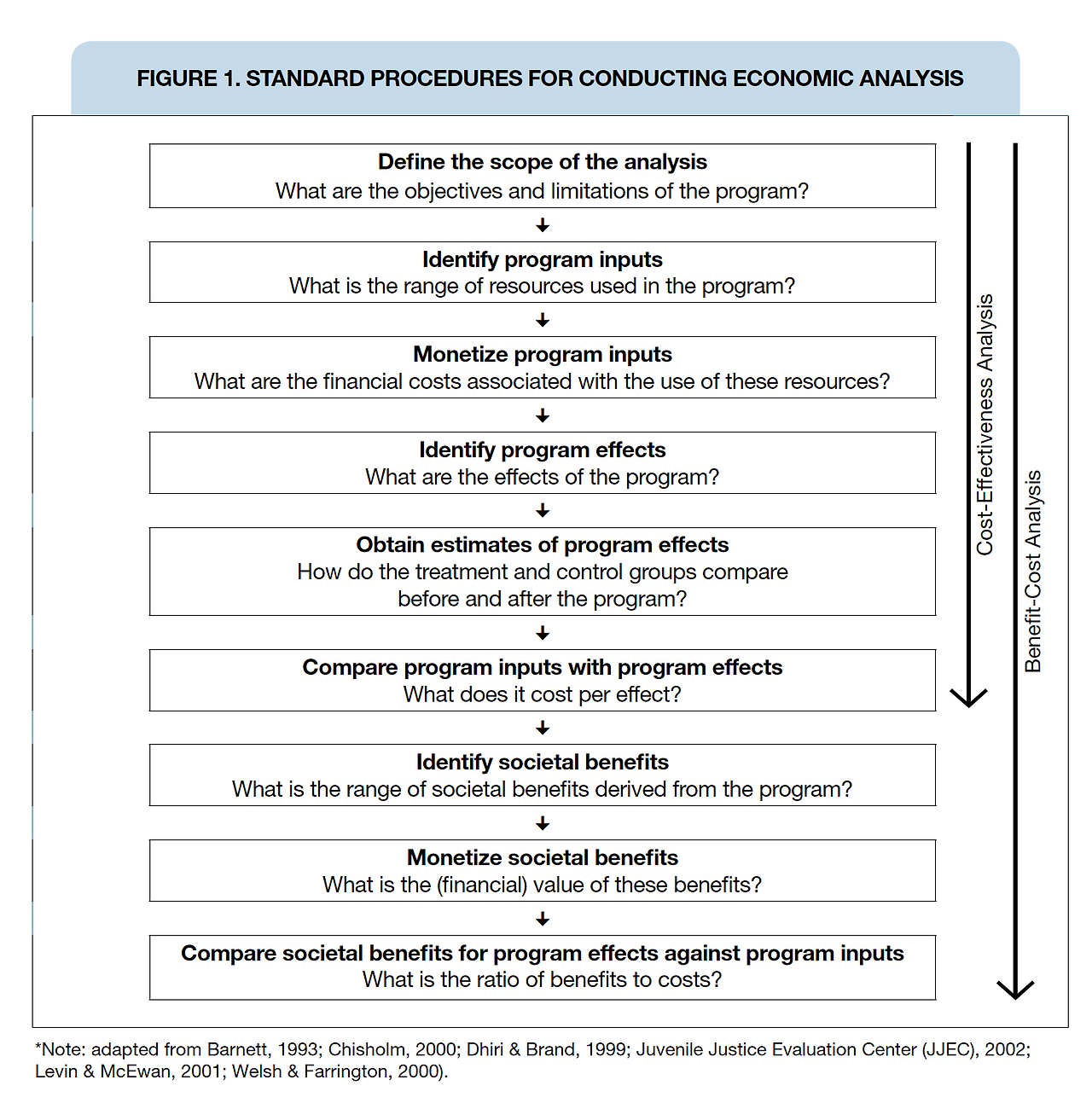 FIGURE 1. STANDARD PROCEDURES FOR CONDUCTING ECONOMIC ANALYSIS

Define the scope of the analysis
What are the objectives and limitations of the program?

Identify program inputs
What is the range of resources used in the program?

Monetize program inputs
What are the financial costs associated with the use of these resources?

Identify program effects
What are the effects of the program?

Obtain estimates of program effects
How do the treatment and control groups compare before and after the program?

Compare program inputs with program effects
What does it cost per effect?

Identify societal benefits
What is the range of societal benefits derived from the program?

Monetize societal benefits
What is the (financial) value of these benefits?

Compare societal benefits for program effects against program inputs
What is the ratio of benefits to costs?

Cost-Effectiveness Analysis

Benefit-Cost Analysis

*Note: adapted from Barnett, 1993; Chisholm, 2000; Dhiri & Brand, 1999; Juvenile Justice Evaluation Center (JJEC), 2002; Levin & McEwan, 2001; Welsh & Farrington, 2000).